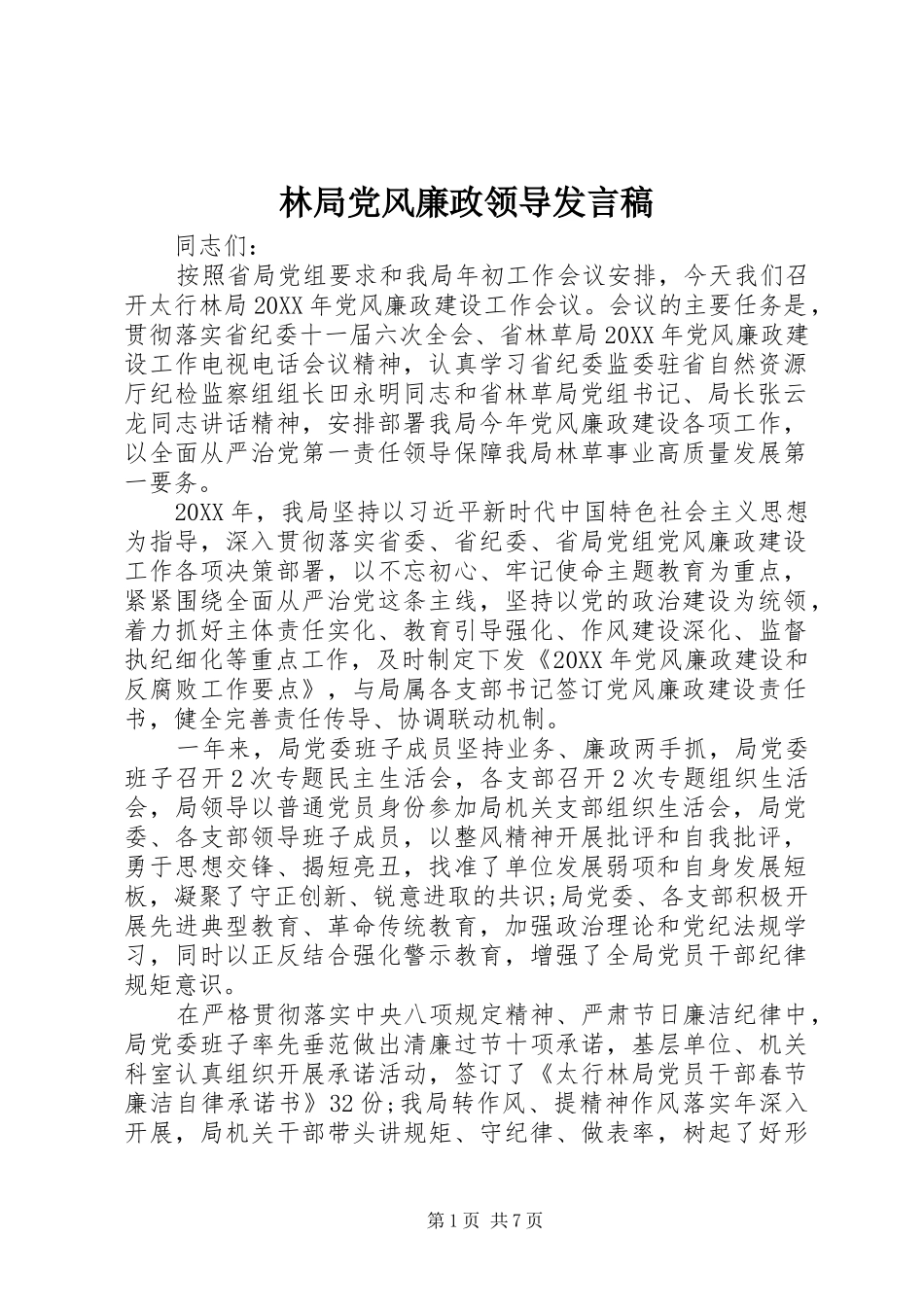 林局党风廉政领导发言稿

同志们：

按照省局党组要求和我局年初工作会议安排，今天我们召开太行林局20XX年党风廉政建设工作会议。会议的主要任务是，贯彻落实省纪委十一届六次全会、省林草局20XX年党风廉政建设工作电视电话会议精神，认真学习省纪委监委驻省自然资源厅纪检监察组组长田永明同志和省林草局党组书记、局长张云龙同志讲话精神，安排部署我局今年党风廉政建设各项工作，以全面从严治党第一责任领导保障我局林草事业高质量发展第一要务。

20XX年，我局坚持以习近平新时代中国特色社会主义思想为指导，深入贯彻落实省委、省纪委、省局党组党风廉政建设工作各项决策部署，以不忘初心、牢记使命主题教育为重点，紧紧围绕全面从严治党这条主线，坚持以党的政治建设为统领，着力抓好主体责任实化、教育引导强化、作风建设深化、监督执纪细化等重点工作，及时制定下发《20XX年党风廉政建设和反腐败工作要点》，与局属各支部书记签订党风廉政建设责任书，健全完善责任传导、协调联动机制。

一年来，局党委班子成员坚持业务、廉政两手抓，局党委班子召开2次专题民主生活会，各支部召开2次专题组织生活会，局领导以普通党员身份参加局机关支部组织生活会，局党委、各支部领导班子成员，以整风精神开展批评和自我批评，勇于思想交锋、揭短亮丑，找准了单位发展弱项和自身发展短板，凝聚了守正创新、锐意进取的共识;局党委、各支部积极开展先进典型教育、革命传统教育，加强政治理论和党纪法规学习，同时以正反结合强化警示教育，增强了全局党员干部纪律规矩意识。

在严格贯彻落实中央八项规定精神、严肃节日廉洁纪律中，局党委班子率先垂范做出清廉过节十项承诺，基层单位、机关科室认真组织开展承诺活动，签订了《太行林局党员干部春节廉洁自律承诺书》32份;我局转作风、提精神作风落实年深入开展，局机关干部带头讲规矩、守纪律、做表率，树起了好形

第1页 共7页